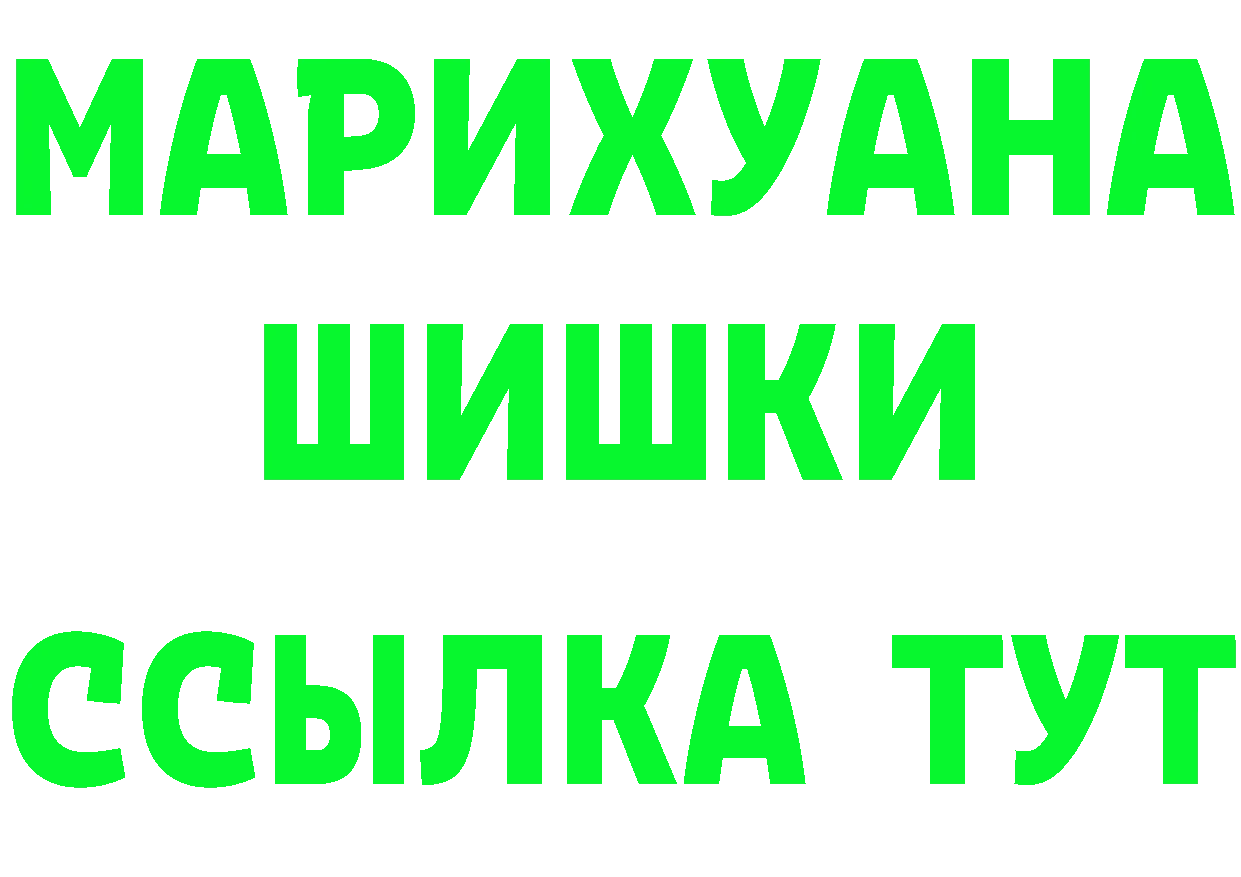 МАРИХУАНА
ШИШКИ
ССЫЛКА ТУТ